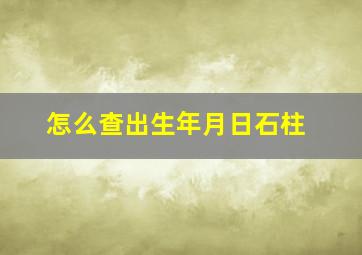 怎么查出生年月日石柱